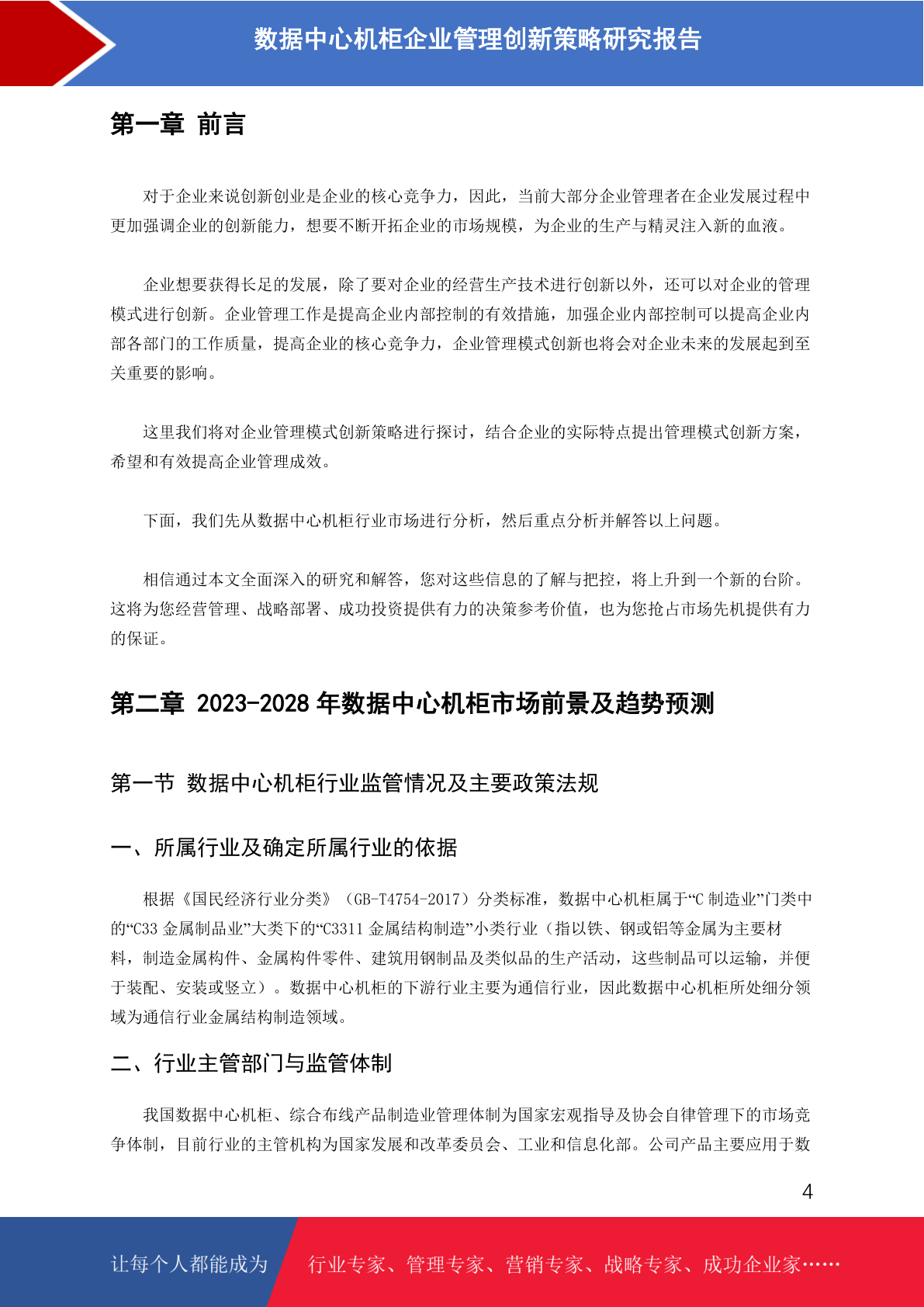 数据中心机柜企业管理创新策略研究报告

第一章 前言

对于企业来说创新创业是企业的核心竞争力，因此，当前大部分企业管理者在企业发展过程中更加强调企业的创新能力，想要不断开拓企业的市场规模，为企业的生产与精灵注入新的血液。

企业想要获得长足的发展，除了要对企业的经营生产技术进行创新以外，还可以对企业的管理模式进行创新。企业管理工作是提高企业内部控制的有效措施，加强企业内部控制可以提高企业内部各部门的工作质量，提高企业的核心竞争力，企业管理模式创新也将会对企业未来的发展起到至关重要的影响。

这里我们将对企业管理模式创新策略进行探讨，结合企业的实际特点提出管理模式创新方案，希望和有效提高企业管理成效。

下面，我们先从数据中心机柜行业市场进行分析，然后重点分析并解答以上问题。

相信通过本文全面深入的研究和解答，您对这些信息的了解与把控，将上升到一个新的台阶。这将为您经营管理、战略部署、成功投资提供有力的决策参考价值，也为您抢占市场先机提供有力的保证。

第二章 2023-2028 年数据中心机柜市场前景及趋势预测

第一节 数据中心机柜行业监管情况及主要政策法规

一、所属行业及确定所属行业的依据

根据《国民经济行业分类》（GB-T4754-2017）分类标准，数据中心机柜属于“C 制造业”门类中的“C33 金属制品业”大类下的“C3311 金属结构制造”小类行业（指以铁、钢或铝等金属为主要材料，制造金属构件、金属构件零件、建筑用钢制品及类似品的生产活动，这些制品可以运输，并便于装配、安装或竖立）。数据中心机柜的下游行业主要为通信行业，因此数据中心机柜所处细分领域为通信行业金属结构制造领域。

二、行业主管部门与监管体制

我国数据中心机柜、综合布线产品制造业管理体制为国家宏观指导及协会自律管理下的市场竞争体制，目前行业的主管机构为国家发展和改革委员会、工业和信息化部。公司产品主要应用于数

4

让每个人都能成为 行业专家、管理专家、营销专家、战略专家、成功企业家……